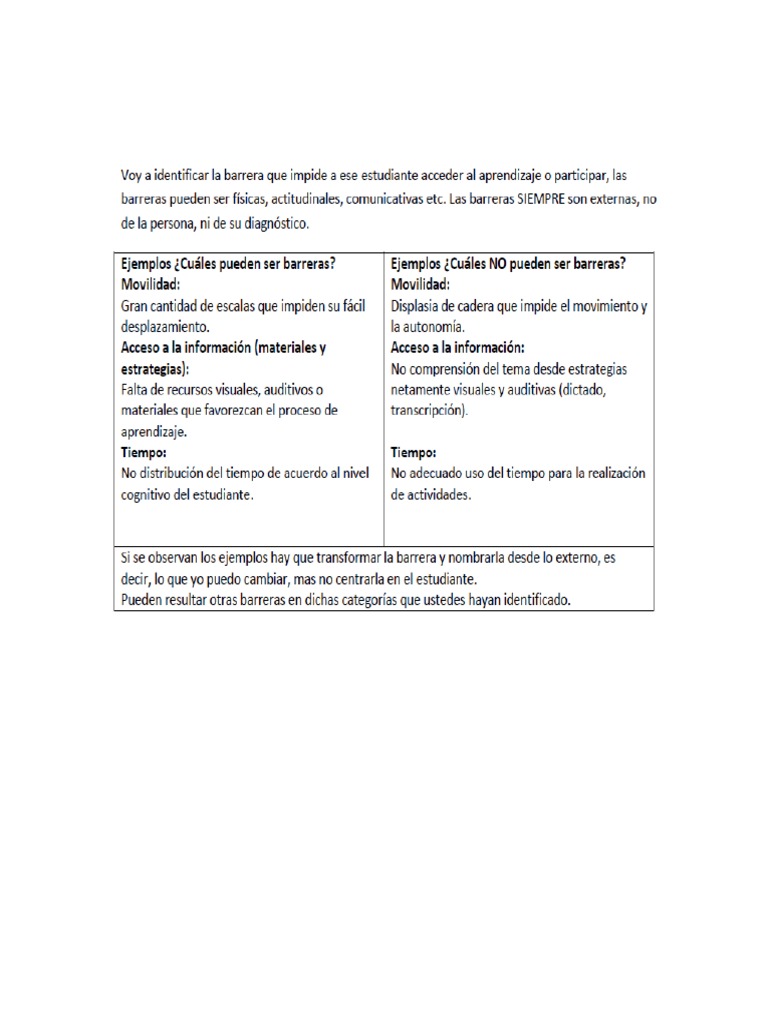 Voy a identificar la barrera que impide a ese estudiante acceder al aprendizaje o participar, las barreras pueden ser físicas, actitudinales, comunicativas etc. Las barreras SIEMPRE son externas, no de la persona, ni de su diagnóstico.

| Ejemplos ¿Cuáles pueden ser barreras? Movilidad: Gran cantidad de escalas que impiden su fácil desplazamiento. Acceso a la información (materiales y estrategias): Falta de recursos visuales, auditivos o materiales que favorezcan el proceso de aprendizaje. Tiempo: No distribución del tiempo de acuerdo al nivel cognitivo del estudiante. | Ejemplos ¿Cuáles NO pueden ser barreras? Movilidad: Displasia de cadera que impide el movimiento y la autonomía. Acceso a la información: No comprensión del tema desde estrategias netamente visuales y auditivas (dictado, transcripción). Tiempo: No adecuado uso del tiempo para la realización de actividades. |
|---|---|
| Si se observan los ejemplos hay que transformar la barrera y nombrarla desde lo externo, es decir, lo que yo puedo cambiar, mas no centrarla en el estudiante. Pueden resultar otras barreras en dichas categorías que ustedes hayan identificado. | |